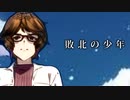 敗北の少年